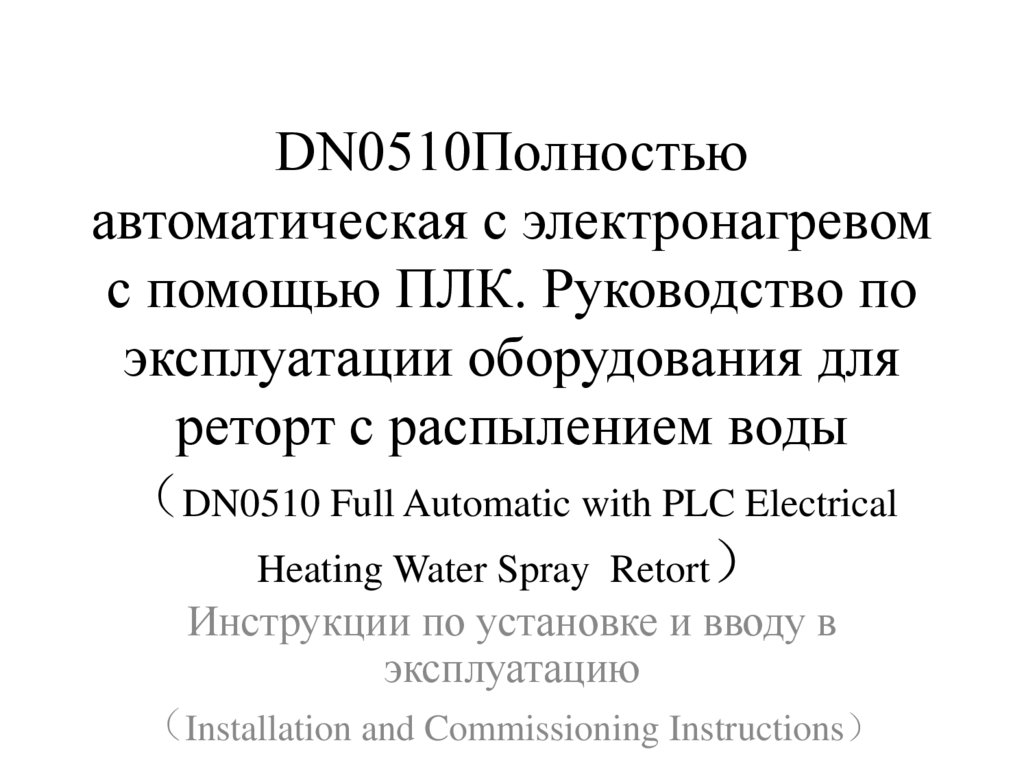 DN0510Полностью автоматическая с электронагревом с помощью ПЛК. Руководство по эксплуатации оборудования для реторт с распылением воды （DN0510 Full Automatic with PLC Electrical Heating Water Spray Retort）

Инструкции по установке и вводу в эксплуатацию

（Installation and Commissioning Instructions）